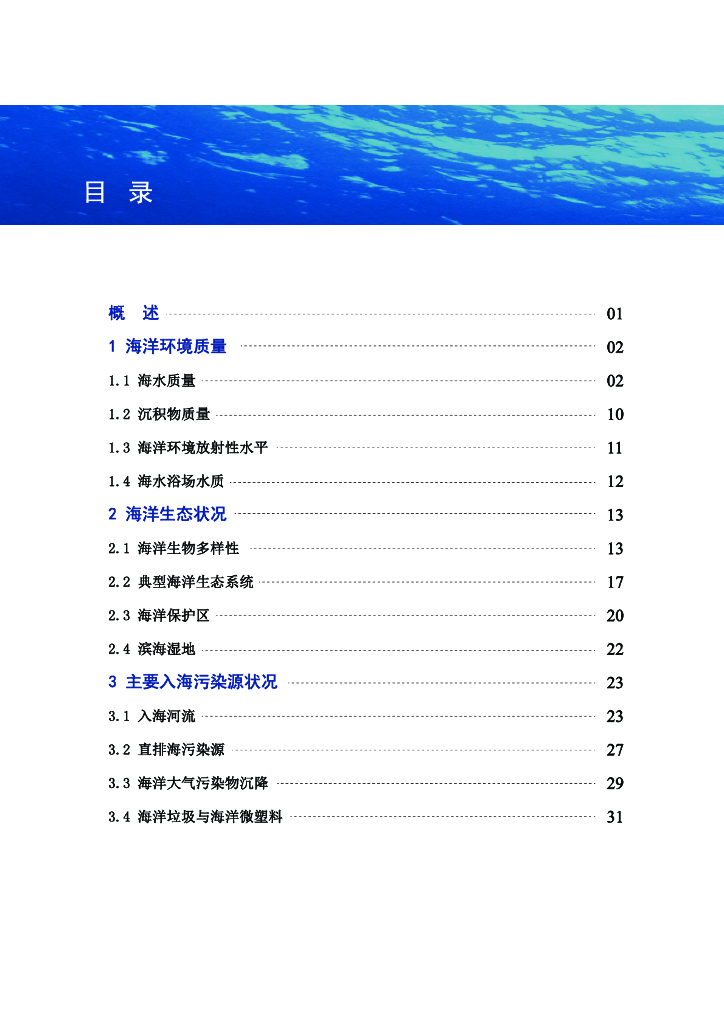 目 录

概 述 01

1 海洋环境质量 02

1.1 海水质量 02

1.2 沉积物质量 10

1.3 海洋环境放射性水平 11

1.4 海水浴场水质 12

2 海洋生态状况 13

2.1 海洋生物多样性 13

2.2 典型海洋生态系统 17

2.3 海洋保护区 20

2.4 滨海湿地 22

3 主要入海污染源状况 23

3.1 入海河流 23

3.2 直排海污染源 27

3.3 海洋大气污染物沉降 29

3.4 海洋垃圾与海洋微塑料 31